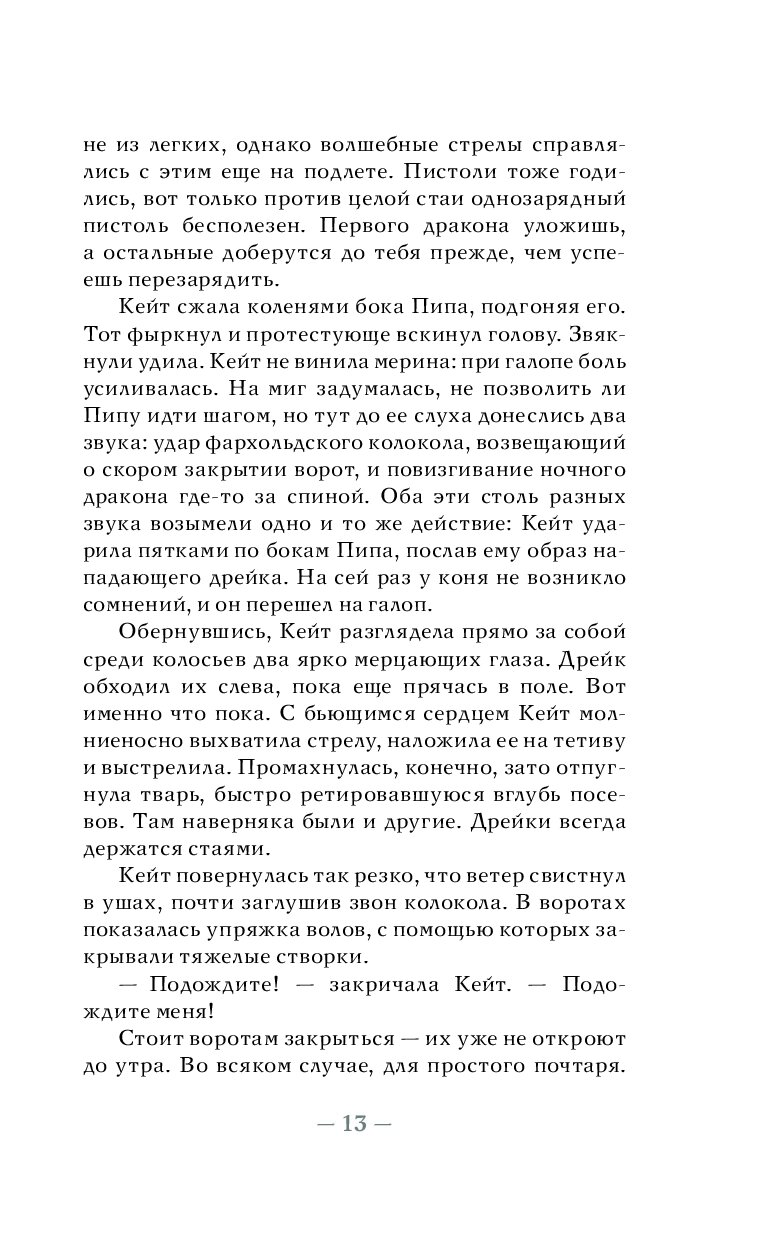 не из легких, однако волшебные стрелы справлялись с этим еще на подлете. Пистоли тоже годились, вот только против целой стаи однозарядный пистоль бесполезен. Первого дракона уложишь, а остальные доберутся до тебя прежде, чем успеешь перезарядить.

Кейт сжала коленями бока Пипа, подгоняя его. Тот фыркнул и протестующе вскинул голову. Звякнули удила. Кейт не винила мерина: при галопе боль усиливалась. На миг задумалась, не позволить ли Пипу идти шагом, но тут до ее слуха донеслись два звука: удар фархольдского колокола, возвещающий о скором закрытии ворот, и повизгивание ночного дракона где-то за спиной. Оба эти столь разных звука возымели одно и то же действие: Кейт ударила пятками по бокам Пипа, послав ему образ нападающего дрейка. На сей раз у коня не возникло сомнений, и он перешел на галоп.

Обернувшись, Кейт разглядела прямо за собой среди колосьев два ярко мерцающих глаза. Дрейк обходил их слева, пока еще прячась в поле. Вот именно что пока. С бьющимся сердцем Кейт молниеносно выхватила стрелу, наложила ее на тетиву и выстрелила. Промахнулась, конечно, зато отпугнула тварь, быстро ретировавшуюся вглубь посевов. Там наверняка были и другие. Дрейки всегда держатся стаями.

Кейт повернулась так резко, что ветер свистнул в ушах, почти заглушив звон колокола. В воротах показалась упряжка волов, с помощью которых закрывали тяжелые створки.

— Подождите! — закричала Кейт. — Подождите меня!

Стоит воротам закрыться — их уже не откроют до утра. Во всяком случае, для простого почтаря.

— 13 —